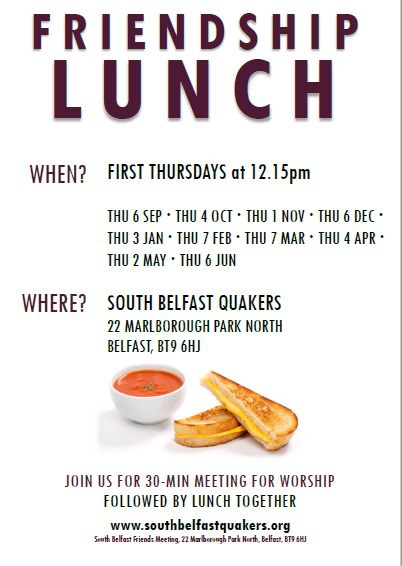 FRIENDSHIP
LUNCH

WHEN?

FIRST THURSDAYS at 12.15pm

THU 6 SEP • THU 4 OCT • THU 1 NOV • THU 6 DEC • THU 3 JAN • THU 7 FEB • THU 7 MAR • THU 4 APR • THU 2 MAY • THU 6 JUN

WHERE?

SOUTH BELFAST QUAKERS
22 MARLBOROUGH PARK NORTH
BELFAST, BT9 6HJ

JOIN US FOR 30-MIN MEETING FOR WORSHIP
FOLLOWED BY LUNCH TOGETHER

www.southbelfastquakers.org
South Belfast Friends Meeting, 22 Marlborough Park North, Belfast, BT9 6HJ